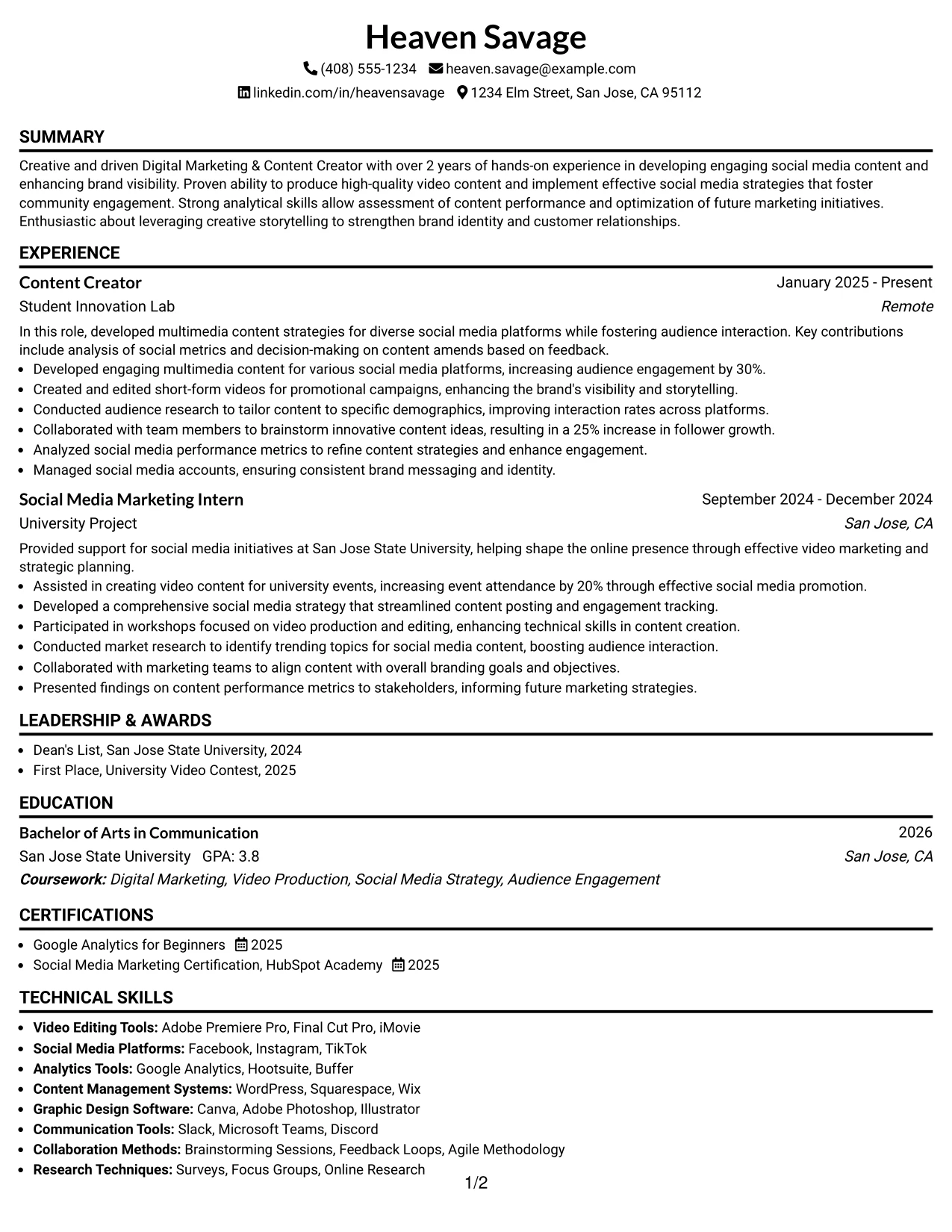 Heaven Savage

(408) 555-1234 heaven.savage@example.com

linkedin.com/in/heavensavage 1234 Elm Street, San Jose, CA 95112

SUMMARY

Creative and driven Digital Marketing & Content Creator with over 2 years of hands-on experience in developing engaging social media content and enhancing brand visibility. Proven ability to produce high-quality video content and implement effective social media strategies that foster community engagement. Strong analytical skills allow assessment of content performance and optimization of future marketing initiatives. Enthusiastic about leveraging creative storytelling to strengthen brand identity and customer relationships.

EXPERIENCE

Content Creator January 2025 - Present
Student Innovation Lab Remote

In this role, developed multimedia content strategies for diverse social media platforms while fostering audience interaction. Key contributions include analysis of social metrics and decision-making on content amends based on feedback.

• Developed engaging multimedia content for various social media platforms, increasing audience engagement by 30%.
• Created and edited short-form videos for promotional campaigns, enhancing the brand's visibility and storytelling.
• Conducted audience research to tailor content to specific demographics, improving interaction rates across platforms.
• Collaborated with team members to brainstorm innovative content ideas, resulting in a 25% increase in follower growth.
• Analyzed social media performance metrics to refine content strategies and enhance engagement.
• Managed social media accounts, ensuring consistent brand messaging and identity.

Social Media Marketing Intern September 2024 - December 2024
University Project San Jose, CA

Provided support for social media initiatives at San Jose State University, helping shape the online presence through effective video marketing and strategic planning.

• Assisted in creating video content for university events, increasing event attendance by 20% through effective social media promotion.
• Developed a comprehensive social media strategy that streamlined content posting and engagement tracking.
• Participated in workshops focused on video production and editing, enhancing technical skills in content creation.
• Conducted market research to identify trending topics for social media content, boosting audience interaction.
• Collaborated with marketing teams to align content with overall branding goals and objectives.
• Presented findings on content performance metrics to stakeholders, informing future marketing strategies.

LEADERSHIP & AWARDS

• Dean's List, San Jose State University, 2024
• First Place, University Video Contest, 2025

EDUCATION

Bachelor of Arts in Communication 2026
San Jose State University GPA: 3.8 San Jose, CA
Coursework: Digital Marketing, Video Production, Social Media Strategy, Audience Engagement

CERTIFICATIONS

• Google Analytics for Beginners 2025
• Social Media Marketing Certification, HubSpot Academy 2025

TECHNICAL SKILLS

• Video Editing Tools: Adobe Premiere Pro, Final Cut Pro, iMovie
• Social Media Platforms: Facebook, Instagram, TikTok
• Analytics Tools: Google Analytics, Hootsuite, Buffer
• Content Management Systems: WordPress, Squarespace, Wix
• Graphic Design Software: Canva, Adobe Photoshop, Illustrator
• Communication Tools: Slack, Microsoft Teams, Discord
• Collaboration Methods: Brainstorming Sessions, Feedback Loops, Agile Methodology
• Research Techniques: Surveys, Focus Groups, Online Research

1/2